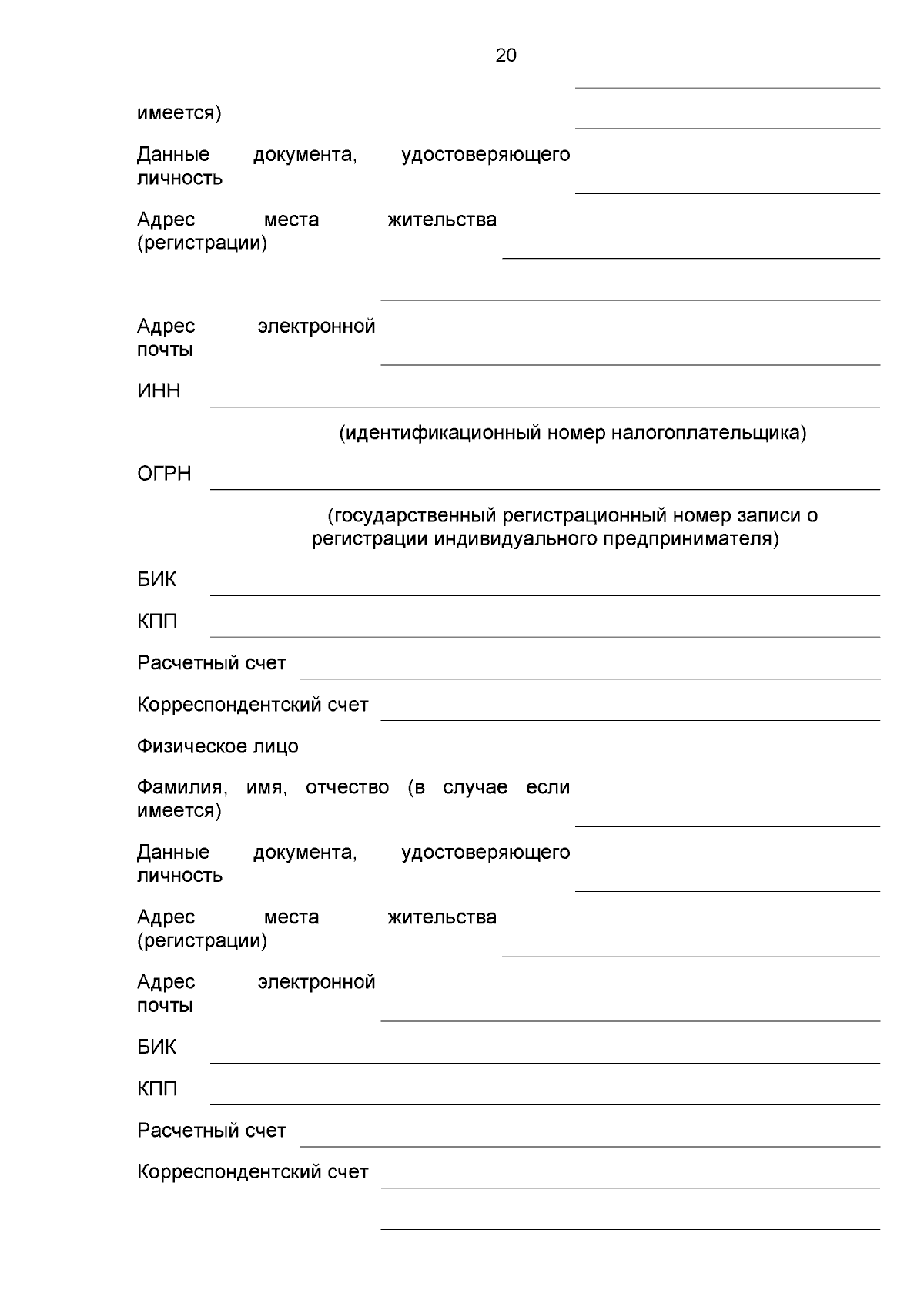 20

имеется)

Данные документа, удостоверяющего личность

Адрес места жительства (регистрации)

Адрес электронной почты

ИНН

(идентификационный номер налогоплательщика)

ОГРН

(государственный регистрационный номер записи о регистрации индивидуального предпринимателя)

БИК

КПП

Расчетный счет

Корреспондентский счет

Физическое лицо

Фамилия, имя, отчество (в случае если имеется)

Данные документа, удостоверяющего личность

Адрес места жительства (регистрации)

Адрес электронной почты

БИК

КПП

Расчетный счет

Корреспондентский счет